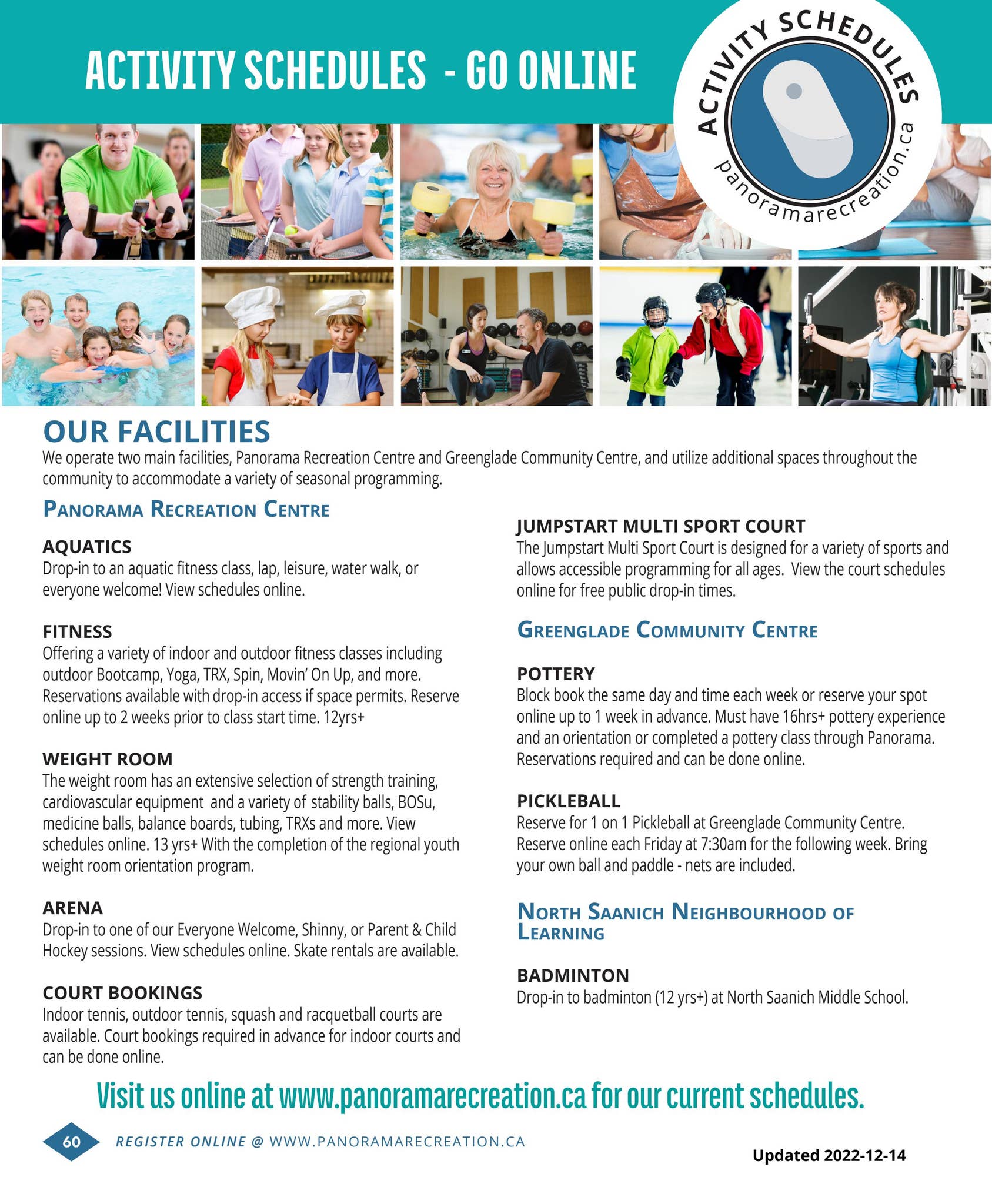 ACTIVITY SCHEDULES - GO ONLINE

ACTIVITY SCHEDULES
panoramarecreation.ca

OUR FACILITIES
We operate two main facilities, Panorama Recreation Centre and Greenglade Community Centre, and utilize additional spaces throughout the community to accommodate a variety of seasonal programming.

PANORAMA RECREATION CENTRE

AQUATICS
Drop-in to an aquatic fitness class, lap, leisure, water walk, or everyone welcome! View schedules online.

FITNESS
Offering a variety of indoor and outdoor fitness classes including outdoor Bootcamp, Yoga, TRX, Spin, Movin' On Up, and more. Reservations available with drop-in access if space permits. Reserve online up to 2 weeks prior to class start time. 12yrs+

WEIGHT ROOM
The weight room has an extensive selection of strength training, cardiovascular equipment and a variety of stability balls, BOSu, medicine balls, balance boards, tubing, TRXs and more. View schedules online. 13 yrs+ With the completion of the regional youth weight room orientation program.

ARENA
Drop-in to one of our Everyone Welcome, Shinny, or Parent & Child Hockey sessions. View schedules online. Skate rentals are available.

COURT BOOKINGS
Indoor tennis, outdoor tennis, squash and racquetball courts are available. Court bookings required in advance for indoor courts and can be done online.

JUMPSTART MULTI SPORT COURT
The Jumpstart Multi Sport Court is designed for a variety of sports and allows accessible programming for all ages. View the court schedules online for free public drop-in times.

GREENGLADE COMMUNITY CENTRE

POTTERY
Block book the same day and time each week or reserve your spot online up to 1 week in advance. Must have 16hrs+ pottery experience and an orientation or completed a pottery class through Panorama. Reservations required and can be done online.

PICKLEBALL
Reserve for 1 on 1 Pickleball at Greenglade Community Centre. Reserve online each Friday at 7:30am for the following week. Bring your own ball and paddle - nets are included.

NORTH SAANICH NEIGHBOURHOOD OF LEARNING

BADMINTON
Drop-in to badminton (12 yrs+) at North Saanich Middle School.

Visit us online at www.panoramarecreation.ca for our current schedules.

60 REGISTER ONLINE @ WWW.PANORAMARECREATION.CA

Updated 2022-12-14